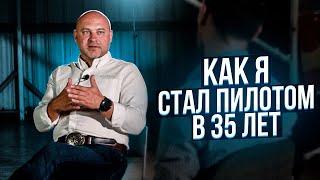 КАК Я
СТАЛ ПИЛОТОМ
В 35 ЛЕТ